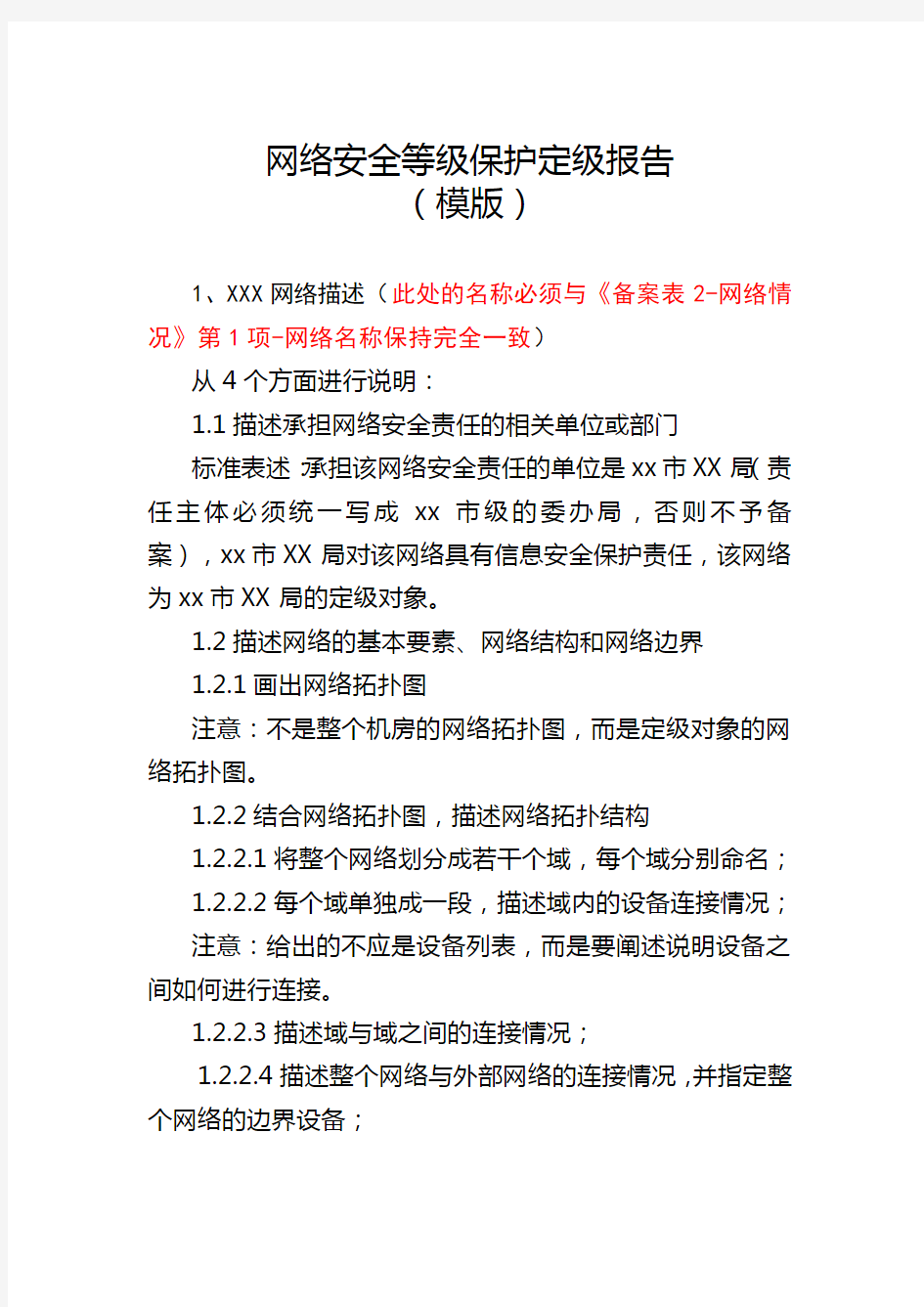 网络安全等级保护定级报告
（模版）

1、XXX 网络描述（此处的名称必须与《备案表 2-网络情况》第 1 项-网络名称保持完全一致）

从 4 个方面进行说明：

1.1 描述承担网络安全责任的相关单位或部门

标准表述：承担该网络安全责任的单位是 xx 市 XX 局（责任主体必须统一写成 xx 市级的委办局，否则不予备案），xx 市 XX 局对该网络具有信息安全保护责任，该网络为 xx 市 XX 局的定级对象。

1.2 描述网络的基本要素、网络结构和网络边界

1.2.1 画出网络拓扑图

注意：不是整个机房的网络拓扑图，而是定级对象的网络拓扑图。

1.2.2 结合网络拓扑图，描述网络拓扑结构

1.2.2.1 将整个网络划分成若干个域，每个域分别命名；

1.2.2.2 每个域单独成一段，描述域内的设备连接情况；

注意：给出的不应是设备列表，而是要阐述说明设备之间如何进行连接。

1.2.2.3 描述域与域之间的连接情况；

1.2.2.4 描述整个网络与外部网络的连接情况，并指定整个网络的边界设备；